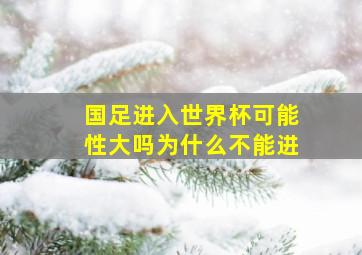 国足进入世界杯可能性大吗为什么不能进